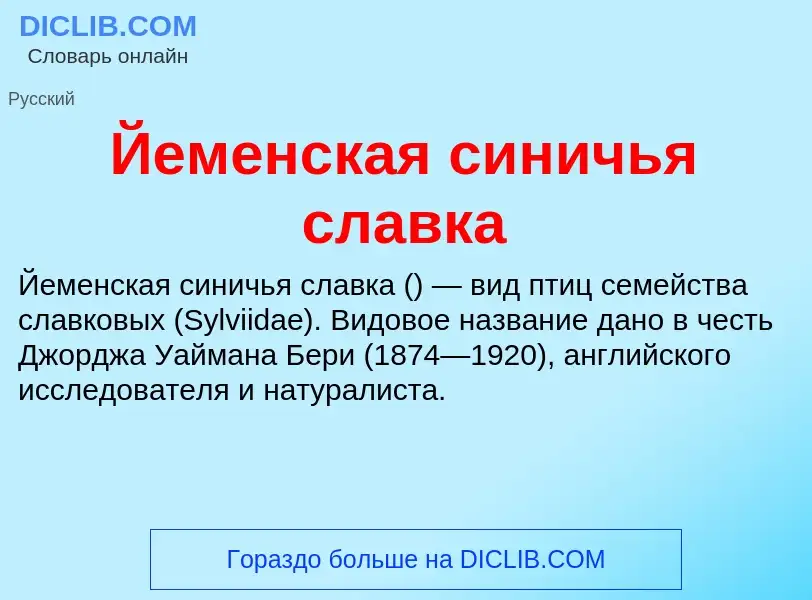 DICLIB.COM
Словарь онлайн

Русский

Йеменская синичья славка

Йеменская синичья славка () — вид птиц семейства славковых (Sylviidae). Видовое название дано в честь Джорджа Уаймана Бери (1874—1920), английского исследователя и натуралиста.

Гораздо больше на DICLIB.COM